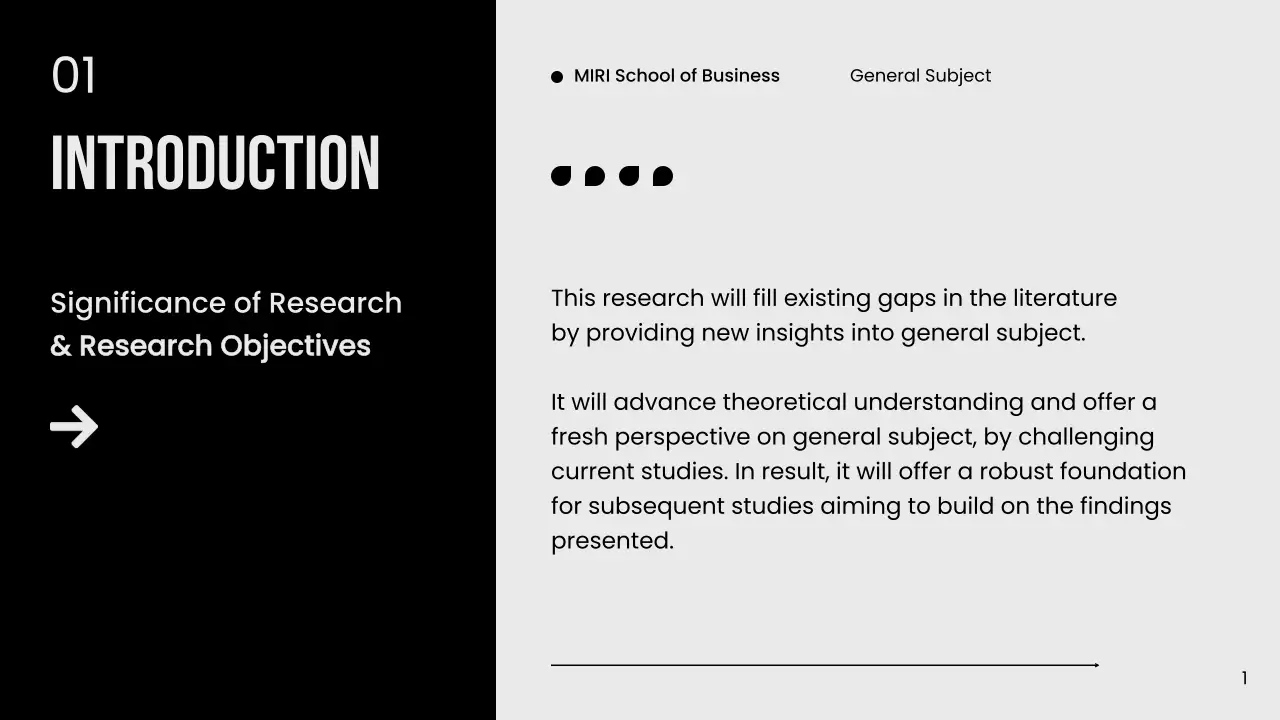 01

INTRODUCTION

Significance of Research
& Research Objectives

MIRI School of Business

General Subject

This research will fill existing gaps in the literature by providing new insights into general subject.

It will advance theoretical understanding and offer a fresh perspective on general subject, by challenging current studies. In result, it will offer a robust foundation for subsequent studies aiming to build on the findings presented.

1